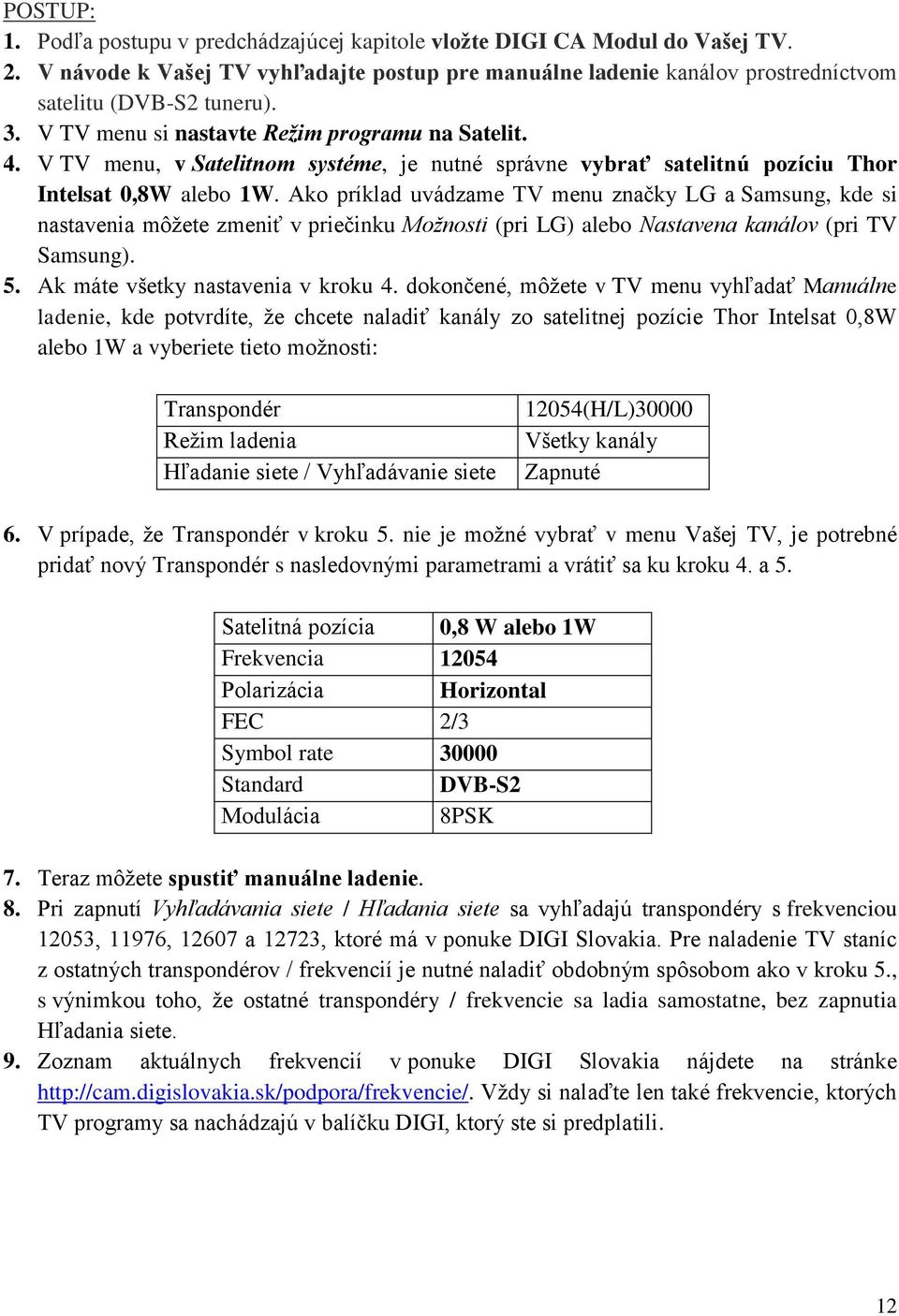 POSTUP:
1. Podľa postupu v predchádzajúcej kapitole vložte DIGI CA Modul do Vašej TV.
2. V návode k Vašej TV vyhľadajte postup pre manuálne ladenie kanálov prostredníctvom satelitu (DVB-S2 tuneru).
3. V TV menu si nastavte Režim programu na Satelit.
4. V TV menu, v Satelitnom systéme, je nutné správne vybrať satelitnú pozíciu Thor Intelsat 0,8W alebo 1W. Ako príklad uvádzame TV menu značky LG a Samsung, kde si nastavenia môžete zmeniť v priečinku Možnosti (pri LG) alebo Nastavena kanálov (pri TV Samsung).
5. Ak máte všetky nastavenia v kroku 4. dokončené, môžete v TV menu vyhľadať Manuálne ladenie, kde potvrdíte, že chcete naladiť kanály zo satelitnej pozície Thor Intelsat 0,8W alebo 1W a vyberiete tieto možnosti:

| Transpondér | 12054(H/L)30000 |
|---|---|
| Režim ladenia | Všetky kanály |
| Hľadanie siete / Vyhľadávanie siete | Zapnuté |

6. V prípade, že Transpondér v kroku 5. nie je možné vybrať v menu Vašej TV, je potrebné pridať nový Transpondér s nasledovnými parametrami a vrátiť sa ku kroku 4. a 5.

| Satelitná pozícia | 0,8 W alebo 1W |
|---|---|
| Frekvencia | 12054 |
| Polarizácia | Horizontal |
| FEC | 2/3 |
| Symbol rate | 30000 |
| Standard | DVB-S2 |
| Modulácia | 8PSK |

7. Teraz môžete spustiť manuálne ladenie.
8. Pri zapnutí Vyhľadávania siete / Hľadania siete sa vyhľadajú transpondéry s frekvenciou 12053, 11976, 12607 a 12723, ktoré má v ponuke DIGI Slovakia. Pre naladenie TV staníc z ostatných transpondérov / frekvencií je nutné naladiť obdobným spôsobom ako v kroku 5., s výnimkou toho, že ostatné transpondéry / frekvencie sa ladia samostatne, bez zapnutia Hľadania siete.
9. Zoznam aktuálnych frekvencií v ponuke DIGI Slovakia nájdete na stránke http://cam.digislovakia.sk/podpora/frekvencie/. Vždy si nalaďte len také frekvencie, ktorých TV programy sa nachádzajú v balíčku DIGI, ktorý ste si predplatili.

12